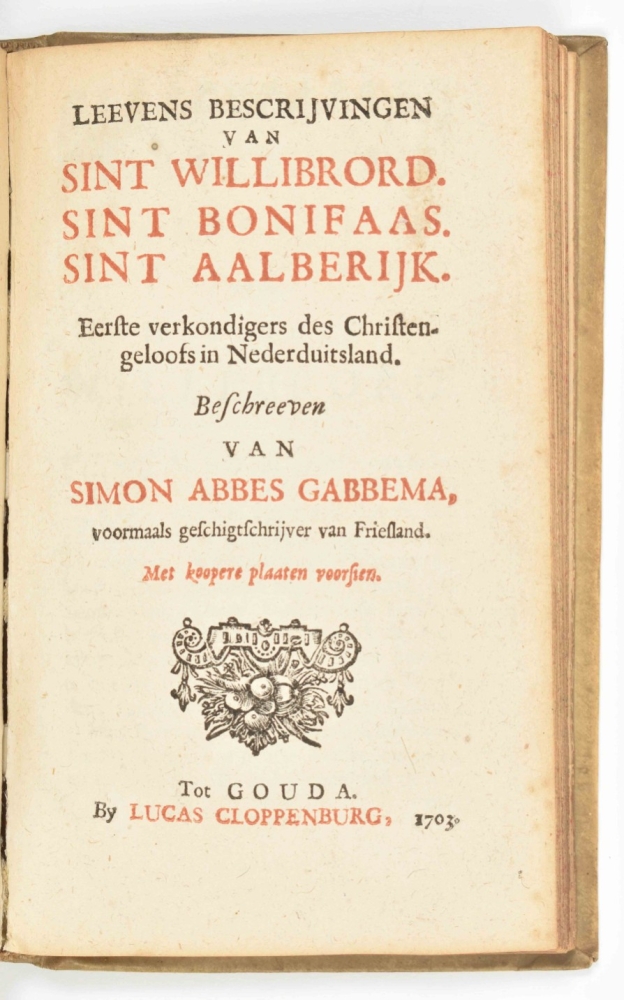 LEEVENS BESCRIJVINGEN
VAN
SINT WILLIBRORD.
SINT BONIFAAS.
SINT AALBERIJK.

Eerste verkondigers des Christengeloofs in Nederduitsland.

Beschreeven

VAN

SIMON ABBES GABBEMA,

voormaals geschigtschrijver van Friesland.

Met koopere plaaten voorsien.

Tot GOUDA.
By LUCAS CLOPPENBURG, 1703.